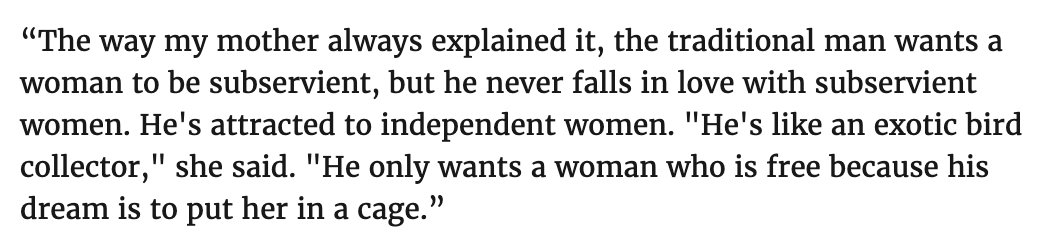 “The way my mother always explained it, the traditional man wants a woman to be subservient, but he never falls in love with subservient women. He's attracted to independent women. "He's like an exotic bird collector," she said. "He only wants a woman who is free because his dream is to put her in a cage.”